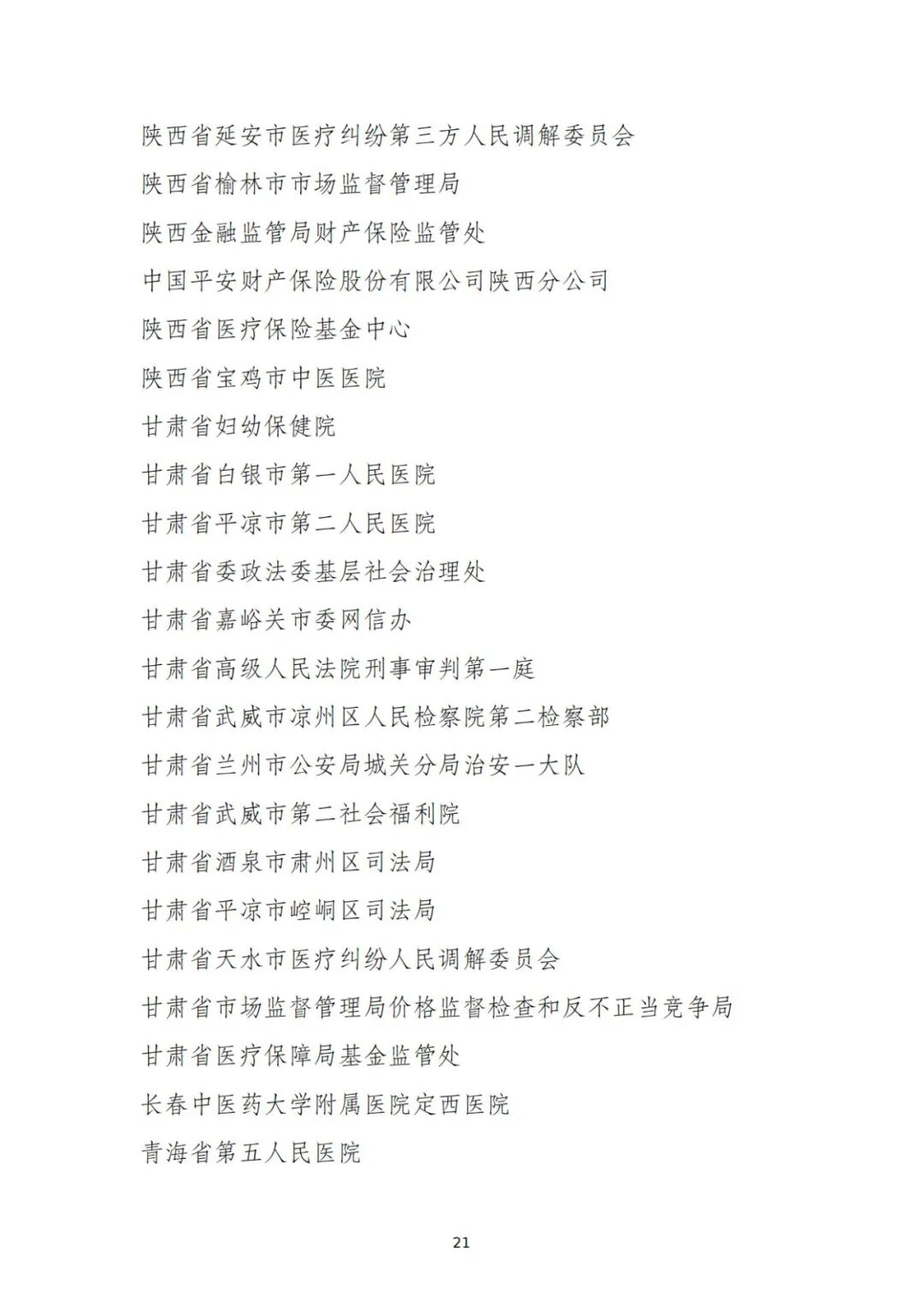 陕西省延安市医疗纠纷第三方人民调解委员会

陕西省榆林市市场监督管理局

陕西金融监管局财产保险监管处

中国平安财产保险股份有限公司陕西分公司

陕西省医疗保险基金中心

陕西省宝鸡市中医医院

甘肃省妇幼保健院

甘肃省白银市第一人民医院

甘肃省平凉市第二人民医院

甘肃省委政法委基层社会治理处

甘肃省嘉峪关市委网信办

甘肃省高级人民法院刑事审判第一庭

甘肃省武威市凉州区人民检察院第二检察部

甘肃省兰州市公安局城关分局治安一大队

甘肃省武威市第二社会福利院

甘肃省酒泉市肃州区司法局

甘肃省平凉市崆峒区司法局

甘肃省天水市医疗纠纷人民调解委员会

甘肃省市场监督管理局价格监督检查和反不正当竞争局

甘肃省医疗保障局基金监管处

长春中医药大学附属医院定西医院

青海省第五人民医院

21